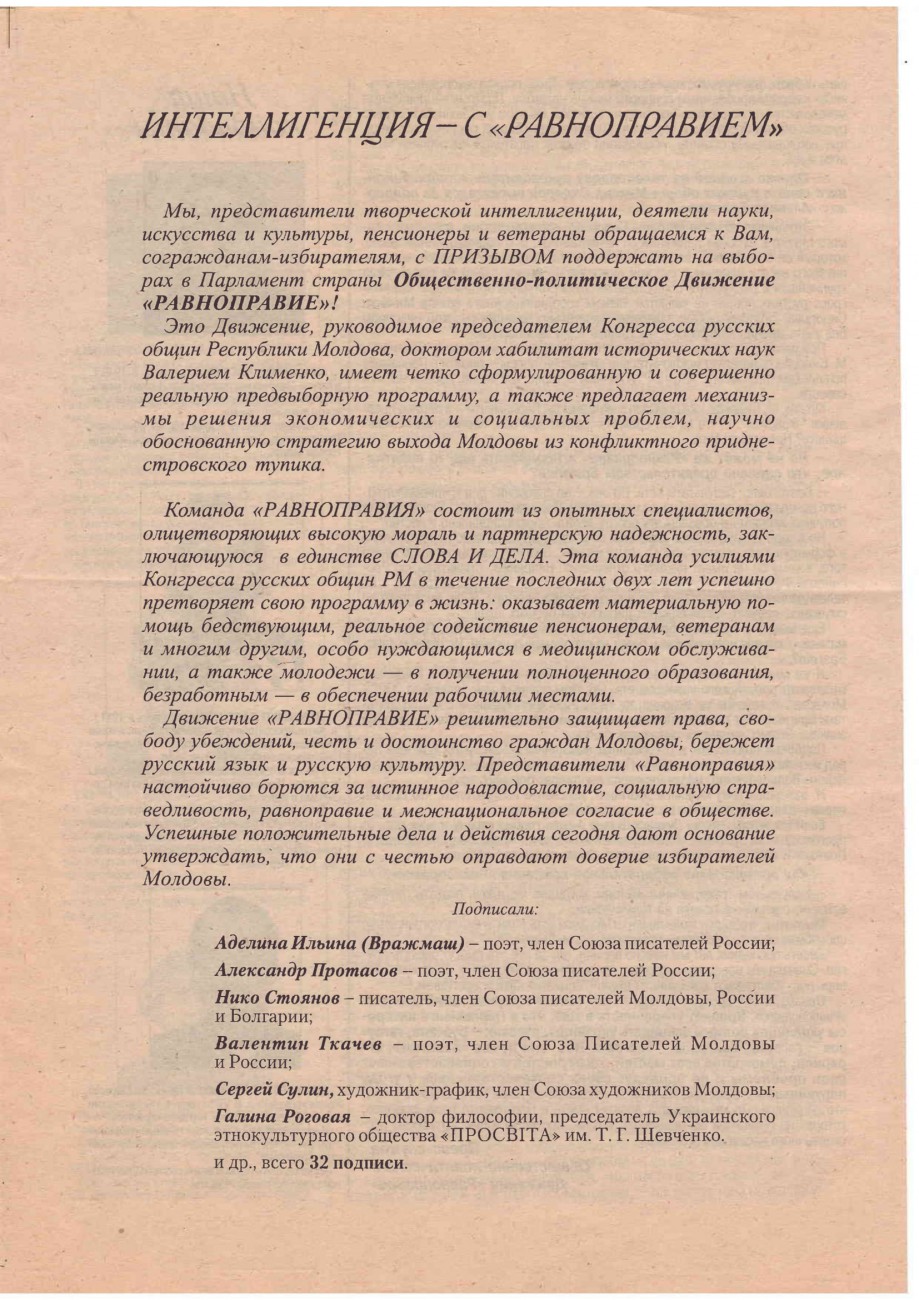 ИНТЕЛЛИГЕНЦИЯ – С «РАВНОПРАВИЕМ»

Мы, представители творческой интеллигенции, деятели науки, искусства и культуры, пенсионеры и ветераны обращаемся к Вам, согражданам-избирателям, с ПРИЗЫВОМ поддержать на выборах в Парламент страны Общественно-политическое Движение «РАВНОПРАВИЕ»!

Это Движение, руководимое председателем Конгресса русских общин Республики Молдова, доктором хабилитат исторических наук Валерием Клименко, имеет четко сформулированную и совершенно реальную предвыборную программу, а также предлагает механизмы решения экономических и социальных проблем, научно обоснованную стратегию выхода Молдовы из конфликтного приднестровского тупика.

Команда «РАВНОПРАВИЯ» состоит из опытных специалистов, олицетворяющих высокую мораль и партнерскую надежность, заключающуюся в единстве СЛОВА И ДЕЛА. Эта команда усилиями Конгресса русских общин РМ в течение последних двух лет успешно претворяет свою программу в жизнь: оказывает материальную помощь бедствующим, реальное содействие пенсионерам, ветеранам и многим другим, особо нуждающимся в медицинском обслуживании, а также молодежи — в получении полноценного образования, безработным — в обеспечении рабочими местами.

Движение «РАВНОПРАВИЕ» решительно защищает права, свободу убеждений, честь и достоинство граждан Молдовы, бережет русский язык и русскую культуру. Представители «Равноправия» настойчиво борются за истинное народовластие, социальную справедливость, равноправие и межнациональное согласие в обществе. Успешные положительные дела и действия сегодня дают основание утверждать, что они с честью оправдают доверие избирателей Молдовы.

Подписали:

Аделина Ильина (Вражмаш) – поэт, член Союза писателей России;

Александр Протасов – поэт, член Союза писателей России;

Нико Стоянов – писатель, член Союза писателей Молдовы, России и Болгарии;

Валентин Ткачев – поэт, член Союза Писателей Молдовы и России;

Сергей Сулин, художник-график, член Союза художников Молдовы;

Галина Роговая – доктор философии, председатель Украинского этнокультурного общества «ПРОСВІТА» им. Т. Г. Шевченко.

и др., всего 32 подписи.